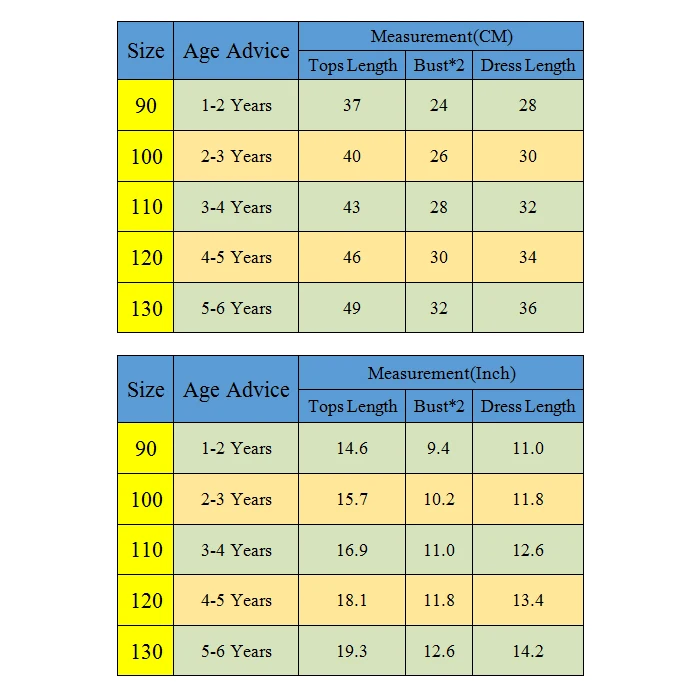 | Size | Age Advice | Measurement(CM) | | |
|---|---|---|---|---|
| | | Tops Length | Bust*2 | Dress Length |
| 90 | 1-2 Years | 37 | 24 | 28 |
| 100 | 2-3 Years | 40 | 26 | 30 |
| 110 | 3-4 Years | 43 | 28 | 32 |
| 120 | 4-5 Years | 46 | 30 | 34 |
| 130 | 5-6 Years | 49 | 32 | 36 |

| Size | Age Advice | Measurement(Inch) | | |
|---|---|---|---|---|
| | | Tops Length | Bust*2 | Dress Length |
| 90 | 1-2 Years | 14.6 | 9.4 | 11.0 |
| 100 | 2-3 Years | 15.7 | 10.2 | 11.8 |
| 110 | 3-4 Years | 16.9 | 11.0 | 12.6 |
| 120 | 4-5 Years | 18.1 | 11.8 | 13.4 |
| 130 | 5-6 Years | 19.3 | 12.6 | 14.2 |